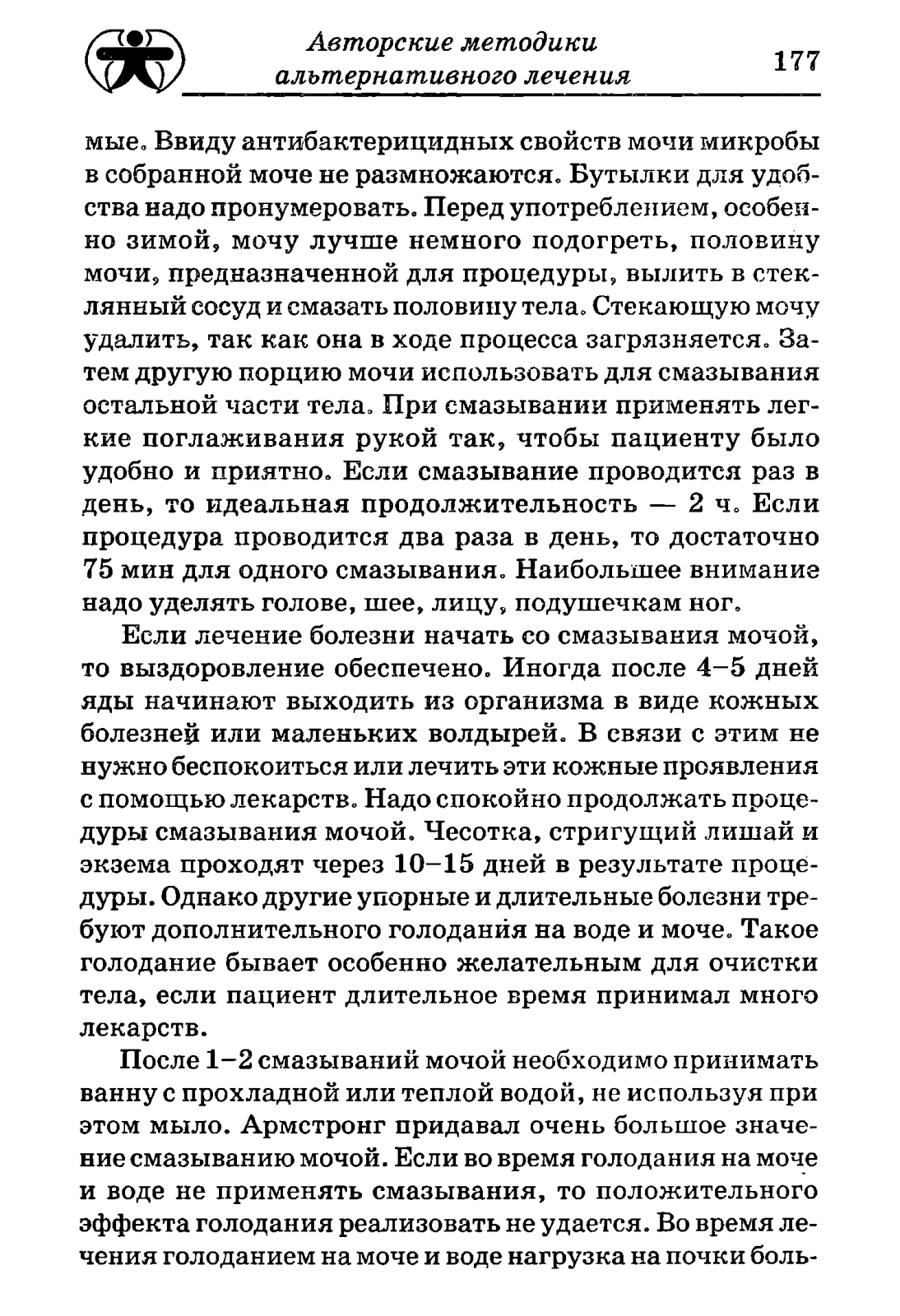 Авторские методики альтернативного лечения

177

мые. Ввиду антибактерицидных свойств мочи микробы в собранной моче не размножаются. Бутылки для удобства надо пронумеровать. Перед употреблением, особенно зимой, мочу лучше немного подогреть, половину мочи, предназначенной для процедуры, вылить в стеклянный сосуд и смазать половину тела. Стекающую мочу удалить, так как она в ходе процесса загрязняется. Затем другую порцию мочи использовать для смазывания остальной части тела. При смазывании применять легкие поглаживания рукой так, чтобы пациенту было удобно и приятно. Если смазывание проводится раз в день, то идеальная продолжительность — 2 ч. Если процедура проводится два раза в день, то достаточно 75 мин для одного смазывания. Наибольшее внимание надо уделять голове, шее, лицу, подушечкам ног.

Если лечение болезни начать со смазывания мочой, то выздоровление обеспечено. Иногда после 4–5 дней яды начинают выходить из организма в виде кожных болезней или маленьких волдырей. В связи с этим не нужно беспокоиться или лечить эти кожные проявления с помощью лекарств. Надо спокойно продолжать процедуры смазывания мочой. Чесотка, стригущий лишай и экзема проходят через 10–15 дней в результате процедуры. Однако другие упорные и длительные болезни требуют дополнительного голодания на воде и моче. Такое голодание бывает особенно желательным для очистки тела, если пациент длительное время принимал много лекарств.

После 1–2 смазываний мочой необходимо принимать ванну с прохладной или теплой водой, не используя при этом мыло. Армстронг придавал очень большое значение смазыванию мочой. Если во время голодания на моче и воде не применять смазывания, то положительного эффекта голодания реализовать не удается. Во время лечения голоданием на моче и воде нагрузка на почки боль-